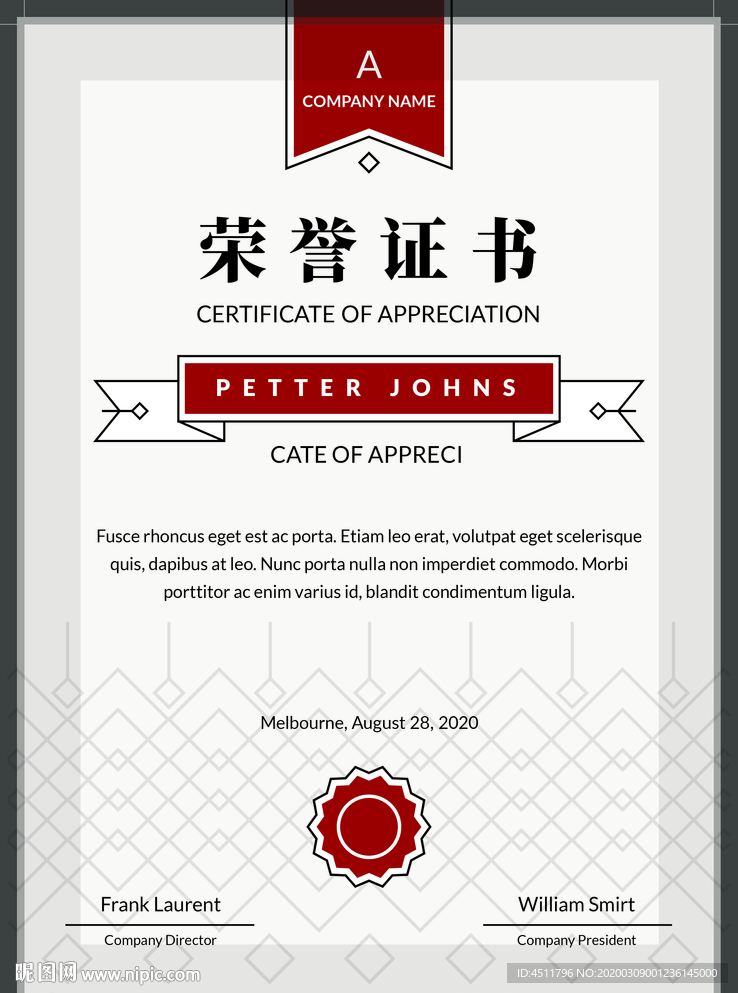 A
COMPANY NAME

荣誉证书

CERTIFICATE OF APPRECIATION

PETTER JOHNS

CATE OF APPRECI

Fusce rhoncus eget est ac porta. Etiam leo erat, volutpat eget scelerisque quis, dapibus at leo. Nunc porta nulla non imperdiet commodo. Morbi porttitor ac enim varius id, blandit condimentum ligula.

Melbourne, August 28, 2020

Frank Laurent
Company Director

William Smirt
Company President

昵图网 www.nipic.com

ID:4511796 NO:20200309001236145000